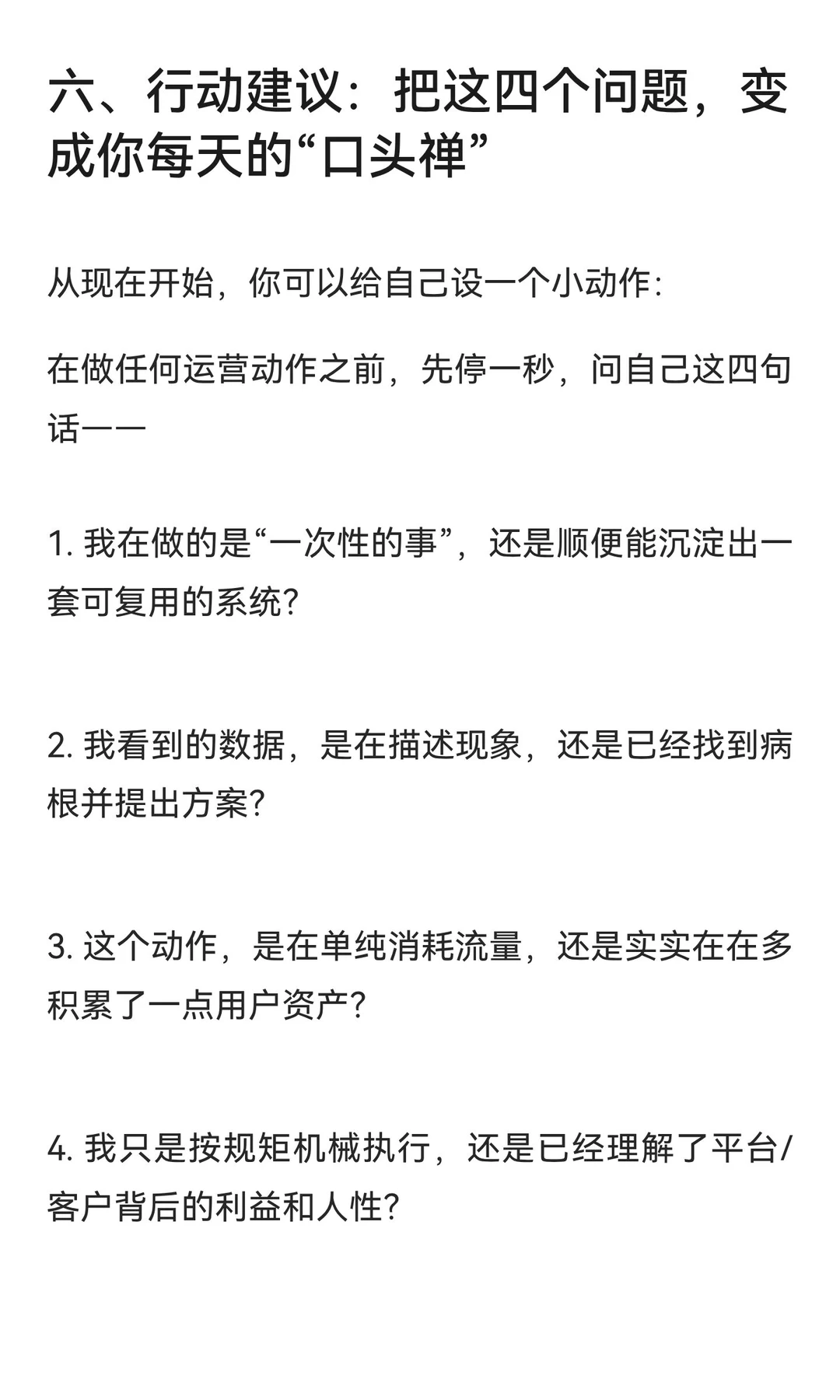 六、行动建议：把这四个问题，变成你每天的“口头禅”

从现在开始，你可以给自己设一个小动作：

在做任何运营动作之前，先停一秒，问自己这四句话——

1. 我在做的是“一次性的事”，还是顺便能沉淀出一套可复用的系统？

2. 我看到的数据，是在描述现象，还是已经找到病根并提出方案？

3. 这个动作，是在单纯消耗流量，还是实实在在多积累了一点用户资产？

4. 我只是按规矩机械执行，还是已经理解了平台/客户背后的利益和人性？